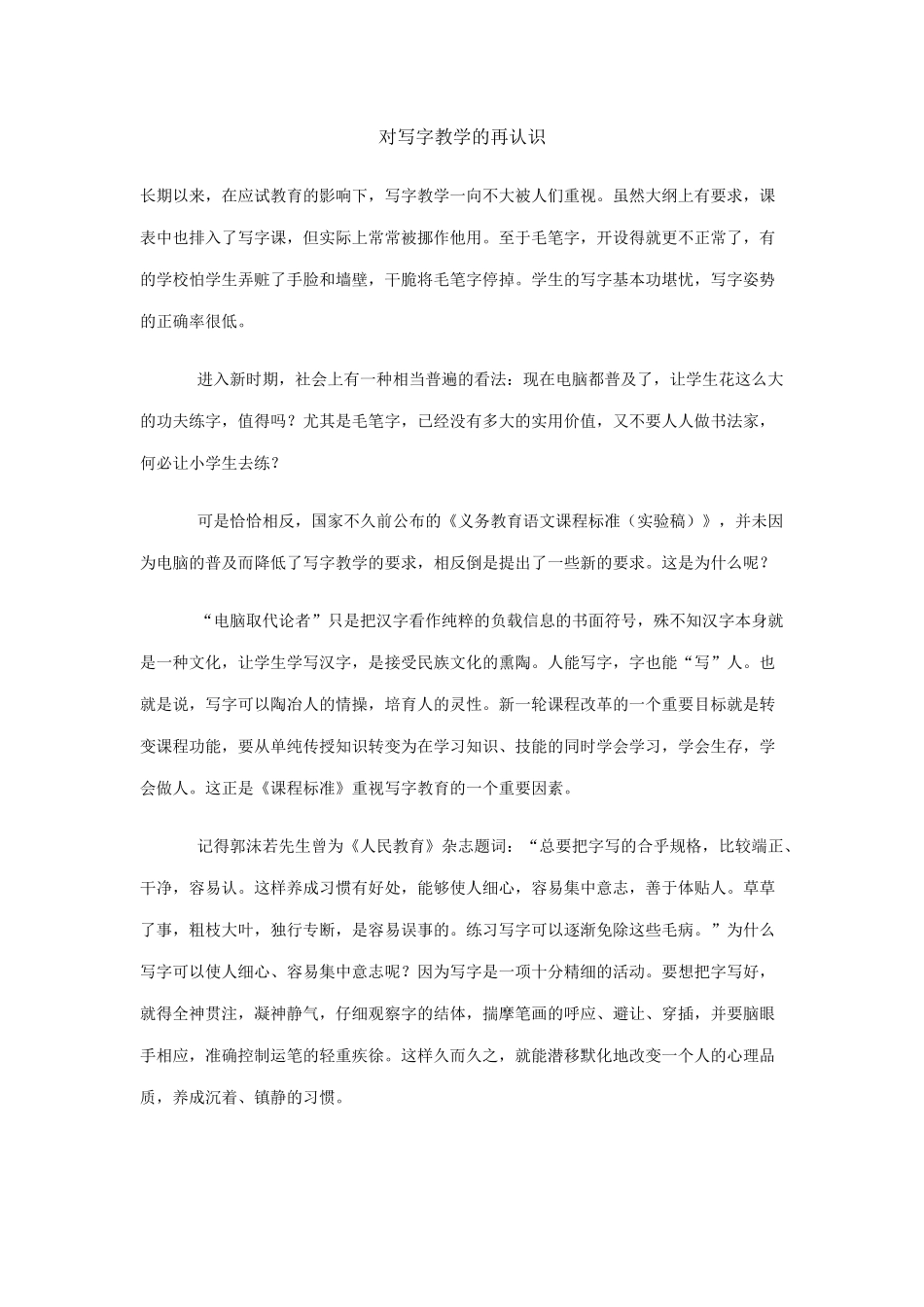 对写字教学的再认识

长期以来，在应试教育的影响下，写字教学一向不大被人们重视。虽然大纲上有要求，课表中也排入了写字课，但实际上常常被挪作他用。至于毛笔字，开设得就更不正常了，有的学校怕学生弄赃了手脸和墙壁，干脆将毛笔字停掉。学生的写字基本功堪忧，写字姿势的正确率很低。

进入新时期，社会上有一种相当普遍的看法：现在电脑都普及了，让学生花这么大的功夫练字，值得吗？尤其是毛笔字，已经没有多大的实用价值，又不要人人做书法家，何必让小学生去练？

可是恰恰相反，国家不久前公布的《义务教育语文课程标准（实验稿）》，并未因为电脑的普及而降低了写字教学的要求，相反倒是提出了一些新的要求。这是为什么呢？

“电脑取代论者”只是把汉字看作纯粹的负载信息的书面符号，殊不知汉字本身就是一种文化，让学生学写汉字，是接受民族文化的熏陶。人能写字，字也能“写”人。也就是说，写字可以陶冶人的情操，培育人的灵性。新一轮课程改革的一个重要目标就是转变课程功能，要从单纯传授知识转变为在学习知识、技能的同时学会学习，学会生存，学会做人。这正是《课程标准》重视写字教育的一个重要因素。

记得郭沫若先生曾为《人民教育》杂志题词：“总要把字写的合乎规格，比较端正、干净，容易认。这样养成习惯有好处，能够使人细心，容易集中意志，善于体贴人。草草了事，粗枝大叶，独行专断，是容易误事的。练习写字可以逐渐免除这些毛病。”为什么写字可以使人细心、容易集中意志呢？因为写字是一项十分精细的活动。要想把字写好，就得全神贯注，凝神静气，仔细观察字的结体，揣摩笔画的呼应、避让、穿插，并要脑眼手相应，准确控制运笔的轻重疾徐。这样久而久之，就能潜移默化地改变一个人的心理品质，养成沉着、镇静的习惯。